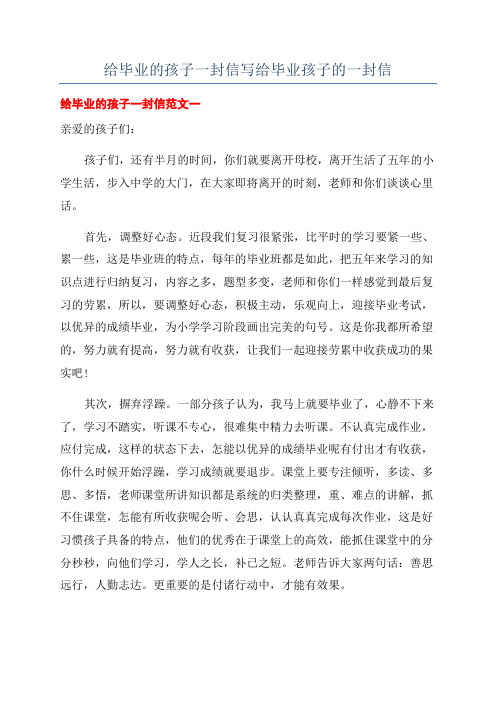 给毕业的孩子一封信写给毕业孩子的一封信

给毕业的孩子一封信范文一

亲爱的孩子们:

孩子们，还有半月的时间，你们就要离开母校，离开生活了五年的小学生活，步入中学的大门，在大家即将离开的时刻，老师和你们谈谈心里话。

首先，调整好心态。近段我们复习很紧张，比平时的学习要紧一些、累一些，这是毕业班的特点，每年的毕业班都是如此，把五年来学习的知识点进行归纳复习，内容之多，题型多变，老师和你们一样感觉到最后复习的劳累，所以，要调整好心态，积极主动，乐观向上，迎接毕业考试，以优异的成绩毕业，为小学学习阶段画出完美的句号。这是你我都所希望的，努力就有提高，努力就有收获，让我们一起迎接劳累中收获成功的果实吧!

其次，摒弃浮躁。一部分孩子认为，我马上就要毕业了，心静不下来了，学习不踏实，听课不专心，很难集中精力去听课。不认真完成作业，应付完成，这样的状态下去，怎能以优异的成绩毕业呢有付出才有收获，你什么时候开始浮躁，学习成绩就要退步。课堂上要专注倾听，多读、多思、多悟，老师课堂所讲知识都是系统的归类整理，重、难点的讲解，抓不住课堂，怎能有所收获呢会听、会思，认认真真完成每次作业，这是好习惯孩子具备的特点，他们的优秀在于课堂上的高效，能抓住课堂中的分分秒秒，向他们学习，学人之长，补己之短。老师告诉大家两句话：善思远行，人勤志达。更重要的是付诸行动中，才能有效果。